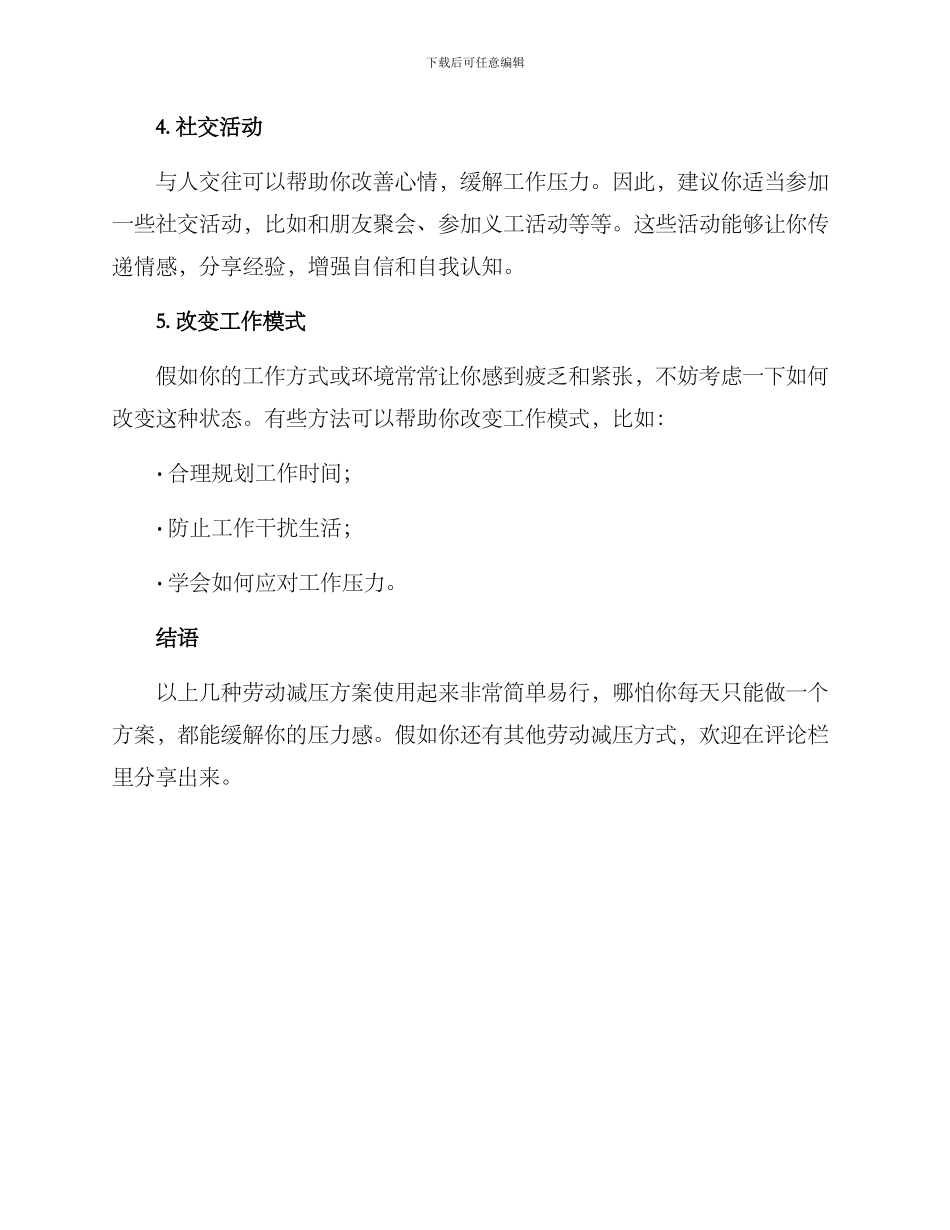 下载后可任意编辑

4. 社交活动

与人交往可以帮助你改善心情，缓解工作压力。因此，建议你适当参加一些社交活动，比如和朋友聚会、参加义工活动等等。这些活动能够让你传递情感，分享经验，增强自信和自我认知。

5. 改变工作模式

假如你的工作方式或环境常常让你感到疲乏和紧张，不妨考虑一下如何改变这种状态。有些方法可以帮助你改变工作模式，比如：

· 合理规划工作时间；

· 防止工作干扰生活；

· 学会如何应对工作压力。

结语

以上几种劳动减压方案使用起来非常简单易行，哪怕你每天只能做一个方案，都能缓解你的压力感。假如你还有其他劳动减压方式，欢迎在评论栏里分享出来。